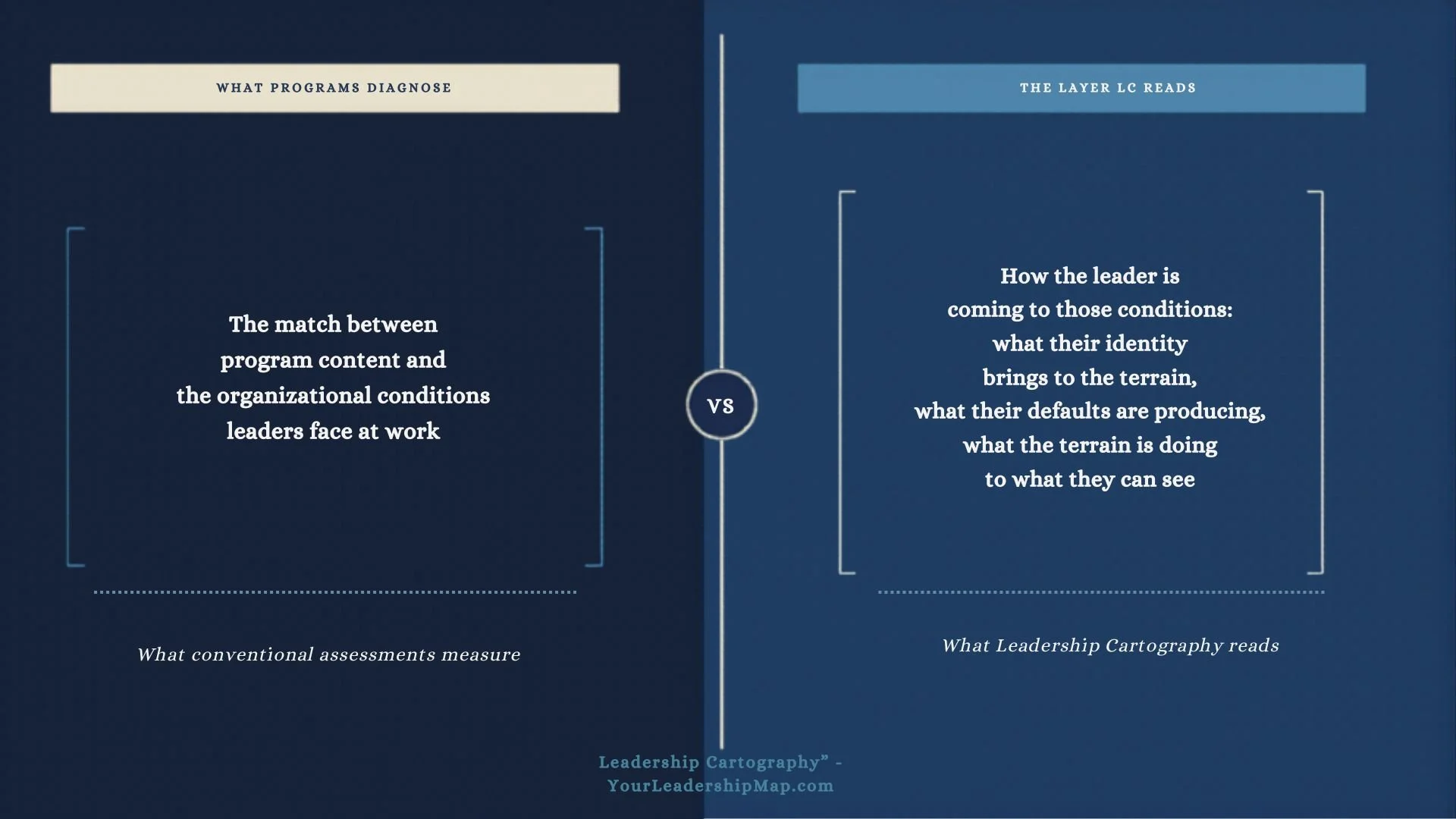 WHAT PROGRAMS DIAGNOSE

The match between program content and the organizational conditions leaders face at work

What conventional assessments measure

VS

THE LAYER LC READS

How the leader is coming to those conditions: what their identity brings to the terrain, what their defaults are producing, what the terrain is doing to what they can see

What Leadership Cartography reads

Leadership Cartography" - YourLeadershipMap.com